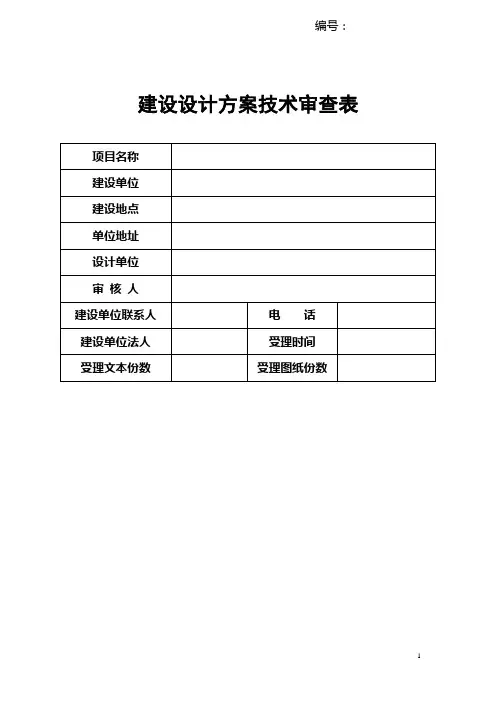 编号：

建设设计方案技术审查表

| 项目名称 | | | |
|---|---|---|---|
| 建设单位 | | | |
| 建设地点 | | | |
| 单位地址 | | | |
| 设计单位 | | | |
| 审 核 人 | | | |
| 建设单位联系人 | | 电　话 | |
| 建设单位法人 | | 受理时间 | |
| 受理文本份数 | | 受理图纸份数 | |

1